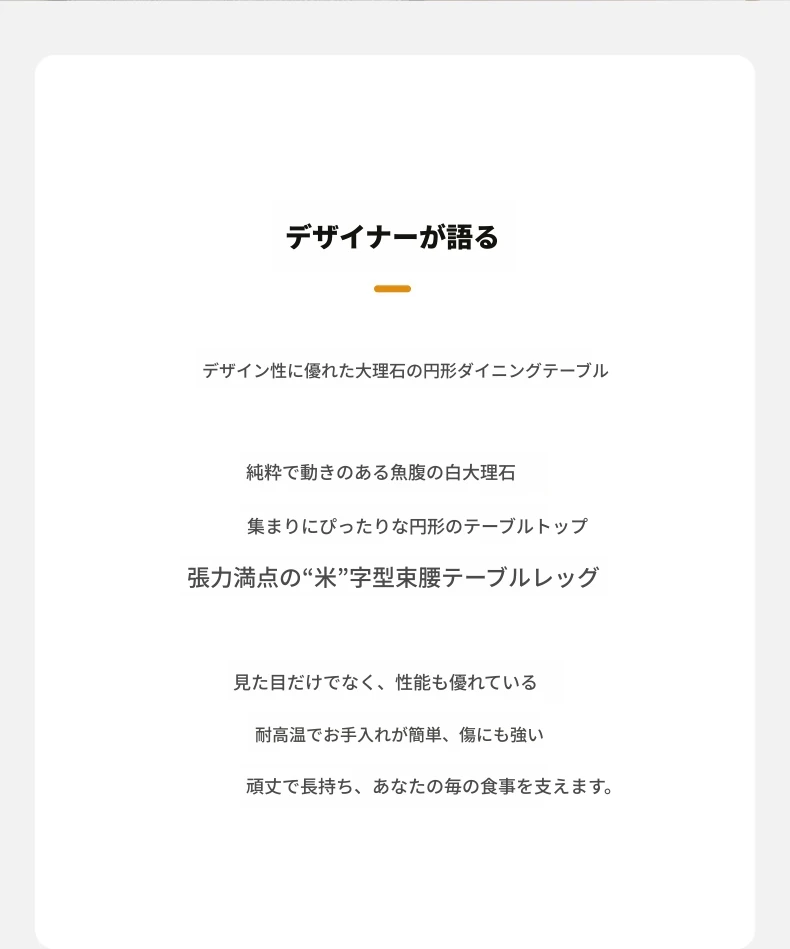 デザイナーが語る

デザイン性に優れた大理石の円形ダイニングテーブル

純粋で動きのある魚腹の白大理石

集まりにぴったりな円形のテーブルトップ

張力満点の“米”字型束腰テーブルレッグ

見た目だけでなく、性能も優れている

耐高温でお手入れが簡単、傷にも強い

頑丈で長持ち、あなたの毎の食事を支えます。